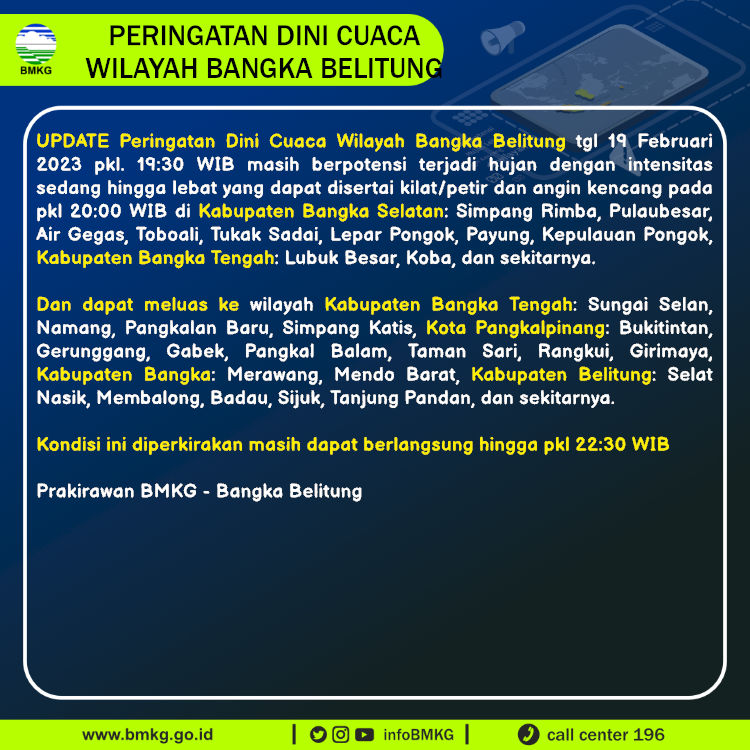 BMKG

PERINGATAN DINI CUACA WILAYAH BANGKA BELITUNG

UPDATE Peringatan Dini Cuaca Wilayah Bangka Belitung tgl 19 Februari 2023 pkl. 19:30 WIB masih berpotensi terjadi hujan dengan intensitas sedang hingga lebat yang dapat disertai kilat/petir dan angin kencang pada pkl 20:00 WIB di Kabupaten Bangka Selatan: Simpang Rimba, Pulaubesar, Air Gegas, Toboali, Tukak Sadai, Lepar Pongok, Payung, Kepulauan Pongok, Kabupaten Bangka Tengah: Lubuk Besar, Koba, dan sekitarnya.

Dan dapat meluas ke wilayah Kabupaten Bangka Tengah: Sungai Selan, Namang, Pangkalan Baru, Simpang Katis, Kota Pangkalpinang: Bukitintan, Gerunggang, Gabek, Pangkal Balam, Taman Sari, Rangkui, Girimaya, Kabupaten Bangka: Merawang, Mendo Barat, Kabupaten Belitung: Selat Nasik, Membalong, Badau, Sijuk, Tanjung Pandan, dan sekitarnya.

Kondisi ini diperkirakan masih dapat berlangsung hingga pkl 22:30 WIB

Prakirawan BMKG - Bangka Belitung

www.bmkg.go.id | infoBMKG | call center 196